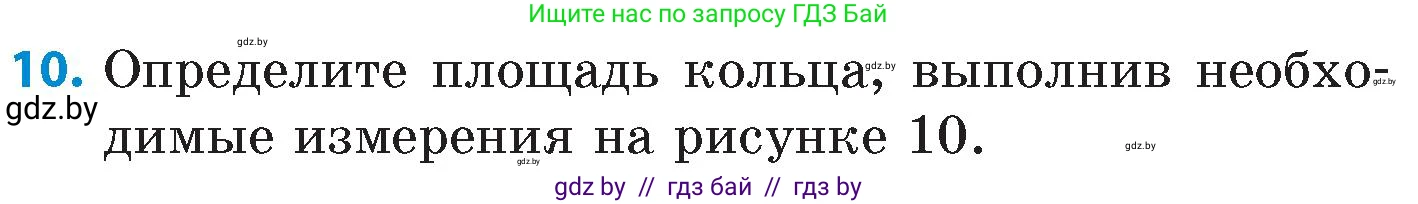 Ищите нас по запросу ГДЗ Бай

gdz.by

10. Определите площадь кольца, выполнив необходимые измерения на рисунке 10.

gdz.by gdz.by gdz.by gdz.by gdz.by

gdz by // гдз бай // гдз by